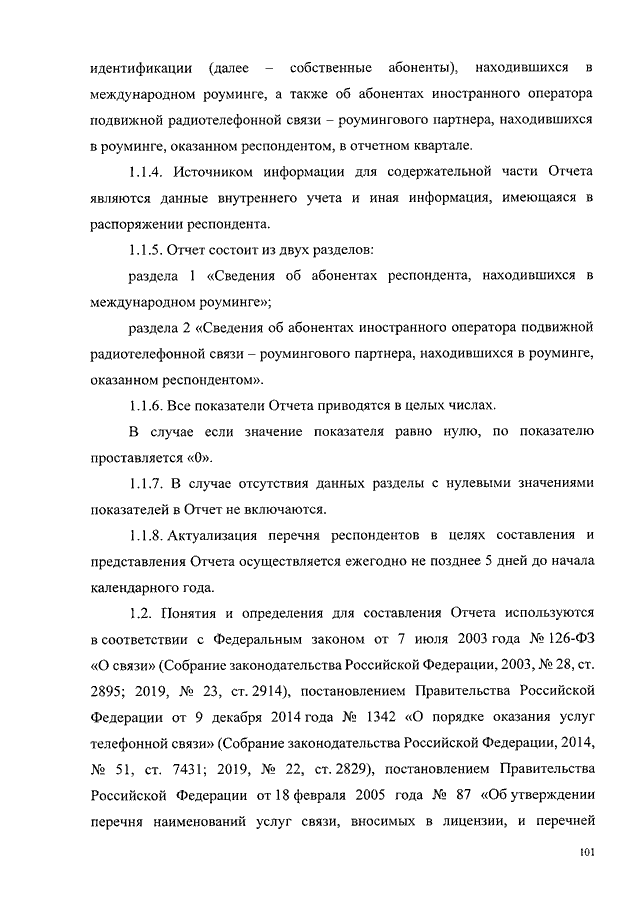 идентификации (далее – собственные абоненты), находившихся в международном роуминге, а также об абонентах иностранного оператора подвижной радиотелефонной связи – роумингового партнера, находившихся в роуминге, оказанном респондентом, в отчетном квартале.

1.1.4. Источником информации для содержательной части Отчета являются данные внутреннего учета и иная информация, имеющаяся в распоряжении респондента.

1.1.5. Отчет состоит из двух разделов:

раздела 1 «Сведения об абонентах респондента, находившихся в международном роуминге»;

раздела 2 «Сведения об абонентах иностранного оператора подвижной радиотелефонной связи – роумингового партнера, находившихся в роуминге, оказанном респондентом».

1.1.6. Все показатели Отчета приводятся в целых числах.

В случае если значение показателя равно нулю, по показателю проставляется «0».

1.1.7. В случае отсутствия данных разделы с нулевыми значениями показателей в Отчет не включаются.

1.1.8. Актуализация перечня респондентов в целях составления и представления Отчета осуществляется ежегодно не позднее 5 дней до начала календарного года.

1.2. Понятия и определения для составления Отчета используются в соответствии с Федеральным законом от 7 июля 2003 года № 126-ФЗ «О связи» (Собрание законодательства Российской Федерации, 2003, № 28, ст. 2895; 2019, № 23, ст. 2914), постановлением Правительства Российской Федерации от 9 декабря 2014 года № 1342 «О порядке оказания услуг телефонной связи» (Собрание законодательства Российской Федерации, 2014, № 51, ст. 7431; 2019, № 22, ст. 2829), постановлением Правительства Российской Федерации от 18 февраля 2005 года № 87 «Об утверждении перечня наименований услуг связи, вносимых в лицензии, и перечней

101